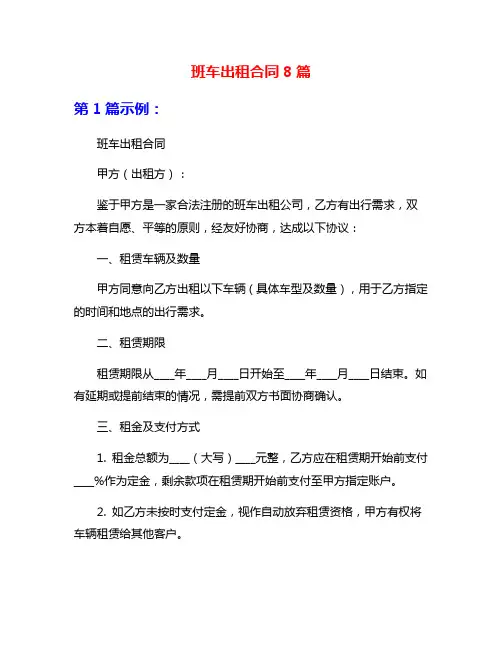 班车出租合同 8 篇

第 1 篇示例：

班车出租合同

甲方（出租方）：

鉴于甲方是一家合法注册的班车出租公司，乙方有出行需求，双方本着自愿、平等的原则，经友好协商，达成以下协议：

一、租赁车辆及数量

甲方同意向乙方出租以下车辆（具体车型及数量），用于乙方指定的时间和地点的出行需求。

二、租赁期限

租赁期限从____年____月____日开始至____年____月____日结束。如有延期或提前结束的情况，需提前双方书面协商确认。

三、租金及支付方式

1. 租金总额为____（大写）____元整，乙方应在租赁期开始前支付____%作为定金，剩余款项在租赁期开始前支付至甲方指定账户。

2. 如乙方未按时支付定金，视作自动放弃租赁资格，甲方有权将车辆租赁给其他客户。